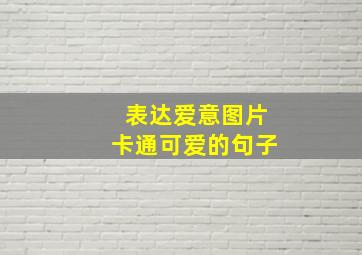 表达爱意图片
卡通可爱的句子